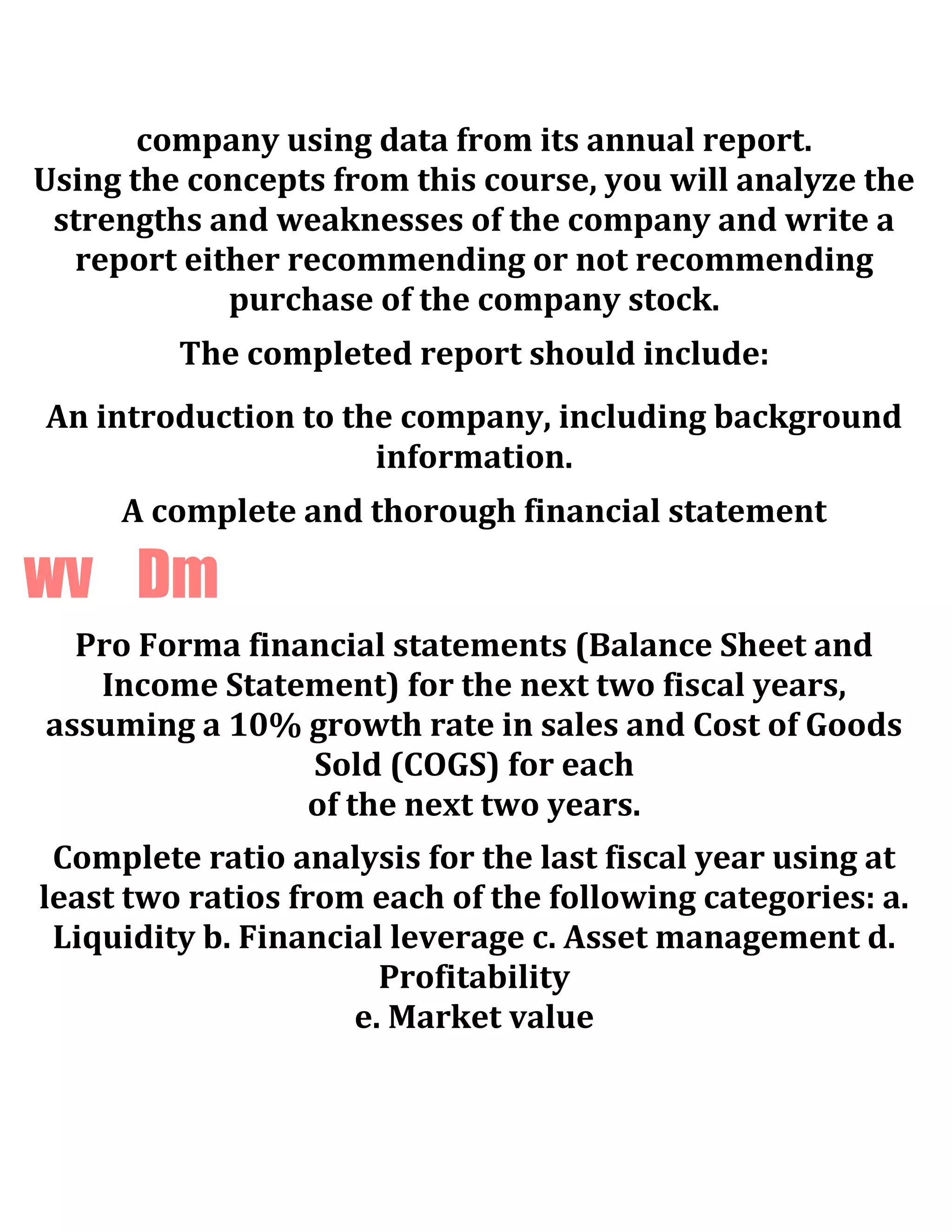 company using data from its annual report.
Using the concepts from this course, you will analyze the strengths and weaknesses of the company and write a report either recommending or not recommending purchase of the company stock.

The completed report should include:

An introduction to the company, including background information.

A complete and thorough financial statement

wv Dm

Pro Forma financial statements (Balance Sheet and Income Statement) for the next two fiscal years, assuming a 10% growth rate in sales and Cost of Goods Sold (COGS) for each
of the next two years.

Complete ratio analysis for the last fiscal year using at least two ratios from each of the following categories: a. Liquidity b. Financial leverage c. Asset management d. Profitability
e. Market value